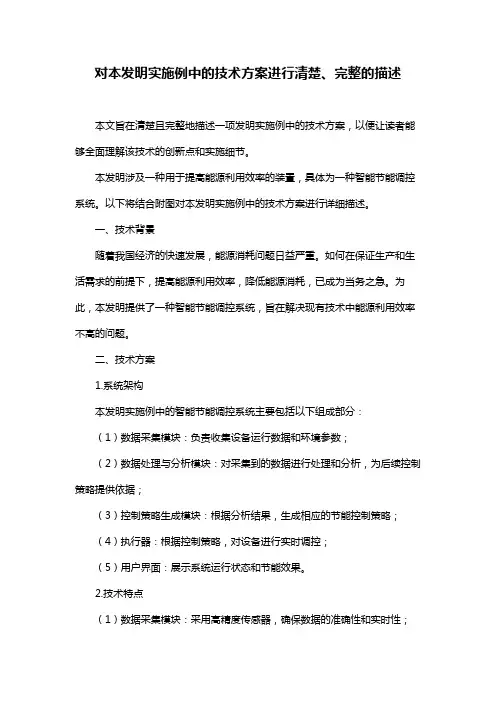 对本发明实施例中的技术方案进行清楚、完整的描述

本文旨在清楚且完整地描述一项发明实施例中的技术方案，以便让读者能够全面理解该技术的创新点和实施细节。

本发明涉及一种用于提高能源利用效率的装置，具体为一种智能节能调控系统。以下将结合附图对本发明实施例中的技术方案进行详细描述。

一、技术背景

随着我国经济的快速发展，能源消耗问题日益严重。如何在保证生产和生活需求的前提下，提高能源利用效率，降低能源消耗，已成为当务之急。为此，本发明提供了一种智能节能调控系统，旨在解决现有技术中能源利用效率不高的问题。

二、技术方案

1.系统架构

本发明实施例中的智能节能调控系统主要包括以下组成部分：

（1）数据采集模块：负责收集设备运行数据和环境参数；

（2）数据处理与分析模块：对采集到的数据进行处理和分析，为后续控制策略提供依据；

（3）控制策略生成模块：根据分析结果，生成相应的节能控制策略；

（4）执行器：根据控制策略，对设备进行实时调控；

（5）用户界面：展示系统运行状态和节能效果。

2.技术特点

（1）数据采集模块：采用高精度传感器，确保数据的准确性和实时性；